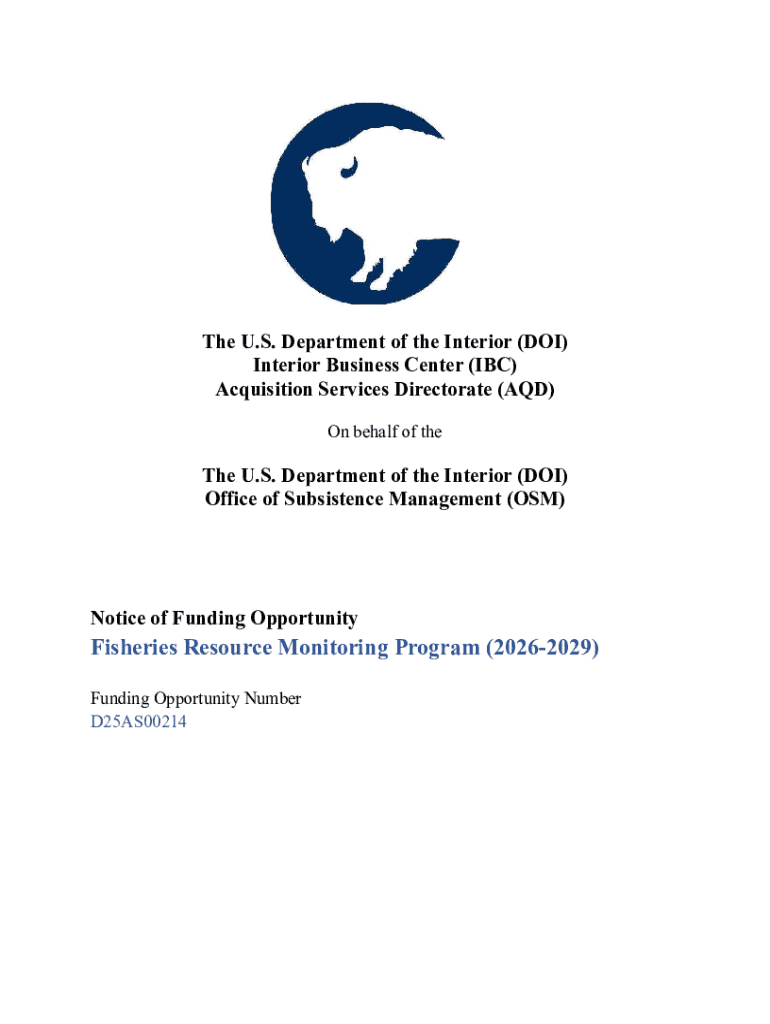 The U.S. Department of the Interior (DOI)
Interior Business Center (IBC)
Acquisition Services Directorate (AQD)

On behalf of the

The U.S. Department of the Interior (DOI)
Office of Subsistence Management (OSM)

Notice of Funding Opportunity

Fisheries Resource Monitoring Program (2026-2029)

Funding Opportunity Number
D25AS00214